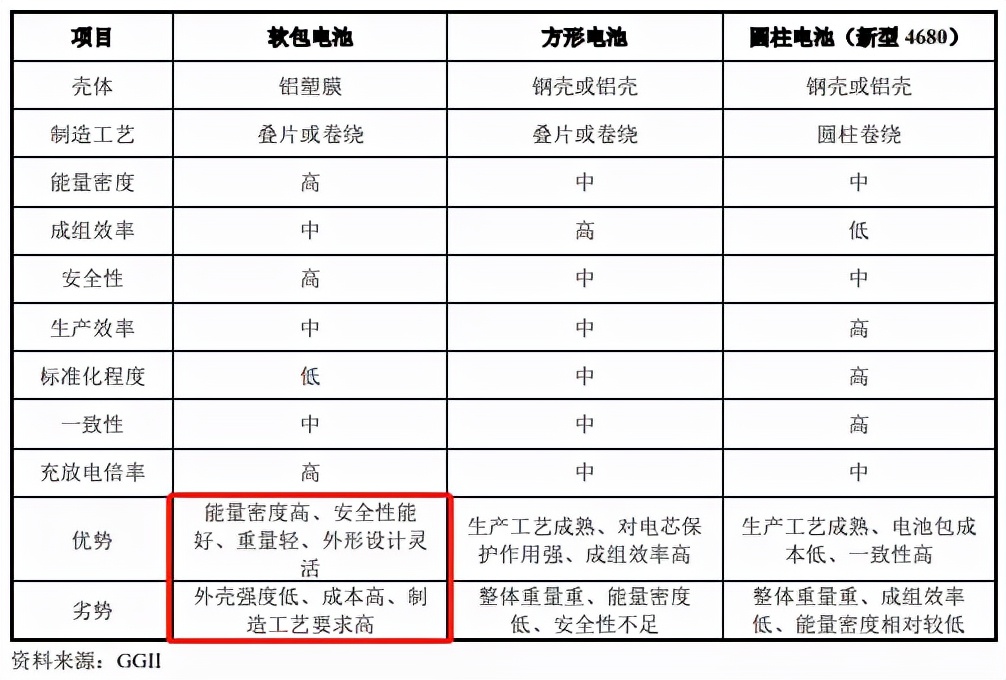 | 项目 | 软包电池 | 方形电池 | 圆柱电池（新型 4680） |
|---|---|---|---|
| 壳体 | 铝塑膜 | 钢壳或铝壳 | 钢壳或铝壳 |
| 制造工艺 | 叠片或卷绕 | 叠片或卷绕 | 圆柱卷绕 |
| 能量密度 | 高 | 中 | 中 |
| 成组效率 | 中 | 高 | 低 |
| 安全性 | 高 | 中 | 中 |
| 生产效率 | 中 | 中 | 高 |
| 标准化程度 | 低 | 中 | 高 |
| 一致性 | 中 | 中 | 高 |
| 充放电倍率 | 高 | 中 | 中 |
| 优势 | 能量密度高、安全性能好、重量轻、外形设计灵活 | 生产工艺成熟、对电芯保护作用强、成组效率高 | 生产工艺成熟、电池包成本低、一致性高 |
| 劣势 | 外壳强度低、成本高、制造工艺要求高 | 整体重量重、能量密度低、安全性不足 | 整体重量重、成组效率低、能量密度相对较低 |

资料来源：GGII